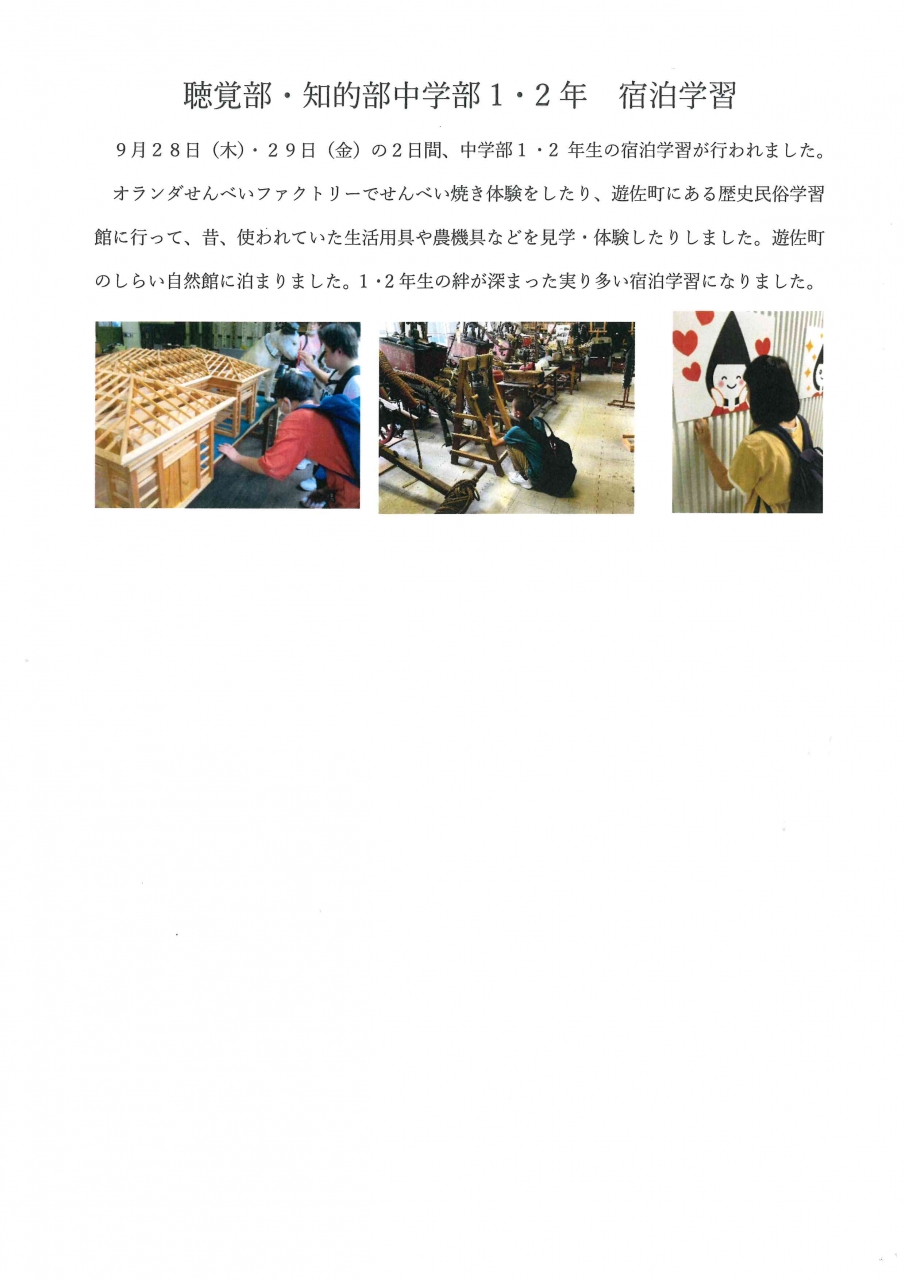 聴覚部・知的部中学部１・２年　宿泊学習

９月２８日（木）・２９日（金）の２日間、中学部１・２年生の宿泊学習が行われました。

オランダせんべいファクトリーでせんべい焼き体験をしたり、遊佐町にある歴史民俗学習館に行って、昔、使われていた生活用具や農機具などを見学・体験したりしました。遊佐町のしらい自然館に泊まりました。1・2年生の絆が深まった実り多い宿泊学習になりました。